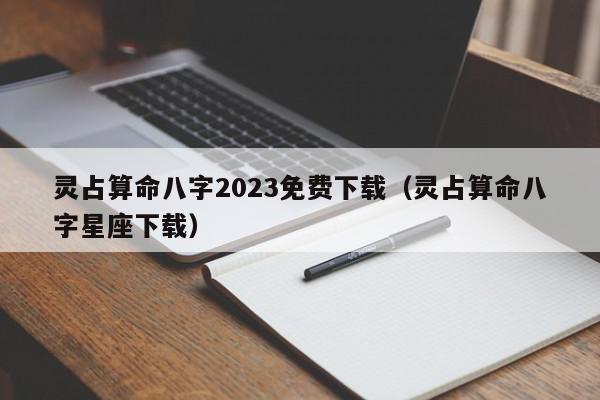 灵占算命八字2023免费下载（灵占算命八字星座下载）